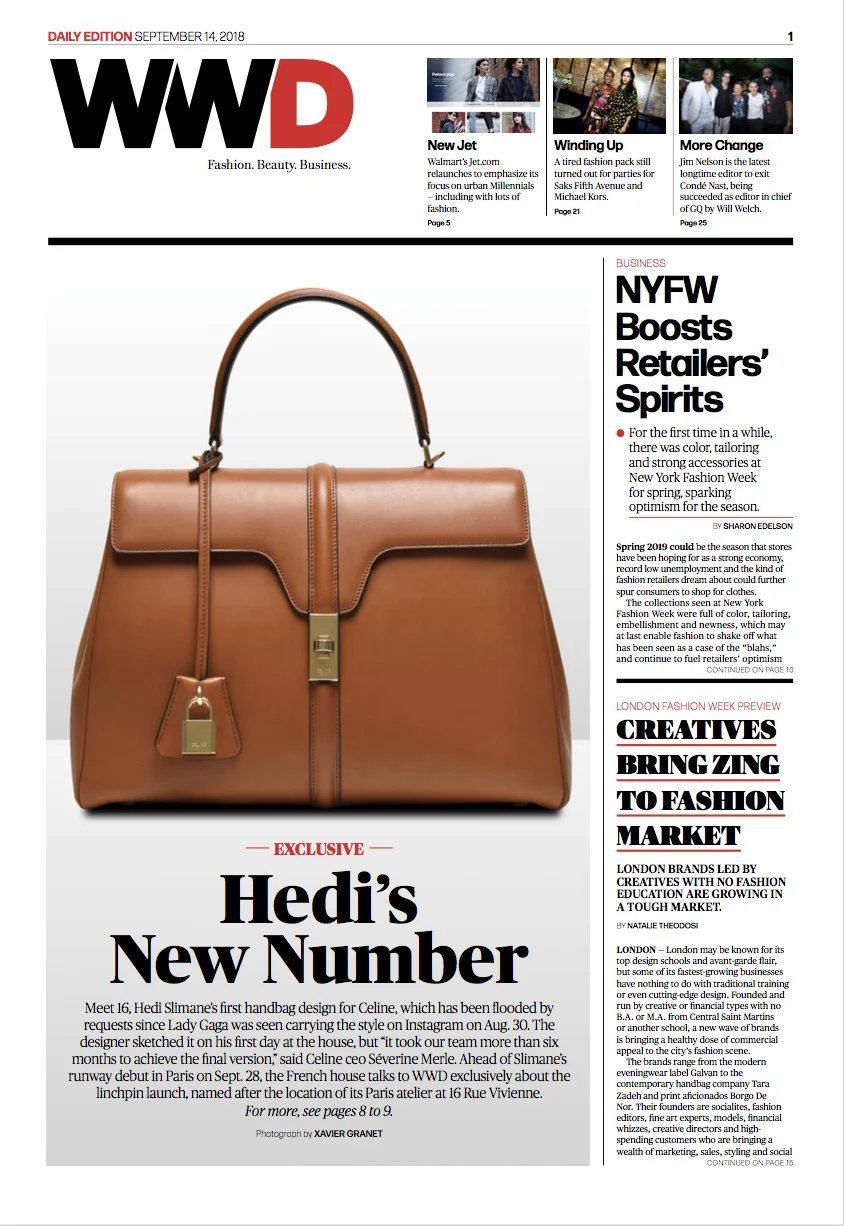 DAILY EDITION SEPTEMBER 14, 2018

1

WWD

Fashion. Beauty. Business.

New Jet
Walmart's Jet.com relaunches to emphasize its focus on urban Millennials – including with lots of fashion.
Page 5

Winding Up
A tired fashion pack still turned out for parties for Saks Fifth Avenue and Michael Kors.
Page 21

More Change
Jim Nelson is the latest longtime editor to exit Condé Nast, being succeeded as editor in chief of GQ by Will Welch.
Page 25

— EXCLUSIVE —

Hedi's New Number

Meet 16, Hedi Slimane's first handbag design for Celine, which has been flooded by requests since Lady Gaga was seen carrying the style on Instagram on Aug. 30. The designer sketched it on his first day at the house, but "it took our team more than six months to achieve the final version," said Celine ceo Séverine Merle. Ahead of Slimane's runway debut in Paris on Sept. 28, the French house talks to WWD exclusively about the linchpin launch, named after the location of its Paris atelier at 16 Rue Vivienne.
For more, see pages 8 to 9.

Photograph by XAVIER GRANET

BUSINESS

NYFW Boosts Retailers' Spirits

• For the first time in a while, there was color, tailoring and strong accessories at New York Fashion Week for spring, sparking optimism for the season.

BY SHARON EDELSON

Spring 2019 could be the season that stores have been hoping for as a strong economy, record low unemployment and the kind of fashion retailers dream about could further spur consumers to shop for clothes.

The collections seen at New York Fashion Week were full of color, tailoring, embellishment and newness, which may at last enable fashion to shake off what has been seen as a case of the "blahs," and continue to fuel retailers' optimism
CONTINUED ON PAGE 10

LONDON FASHION WEEK PREVIEW

CREATIVES BRING ZING TO FASHION MARKET

LONDON BRANDS LED BY CREATIVES WITH NO FASHION EDUCATION ARE GROWING IN A TOUGH MARKET.

BY NATALIE THEODOSI

LONDON – London may be known for its top design schools and avant-garde flair, but some of its fastest-growing businesses have nothing to do with traditional training or even cutting-edge design. Founded and run by creative or financial types with no B.A. or M.A. from Central Saint Martins or another school, a new wave of brands is bringing a healthy dose of commercial appeal to the city's fashion scene.

The brands range from the modern eveningwear label Galvan to the contemporary handbag company Tara Zadeh and print aficionados Borgo De Nor. Their founders are socialites, fashion editors, fine art experts, models, financial whizzes, creative directors and high-spending customers who are bringing a wealth of marketing, sales, styling and social
CONTINUED ON PAGE 15